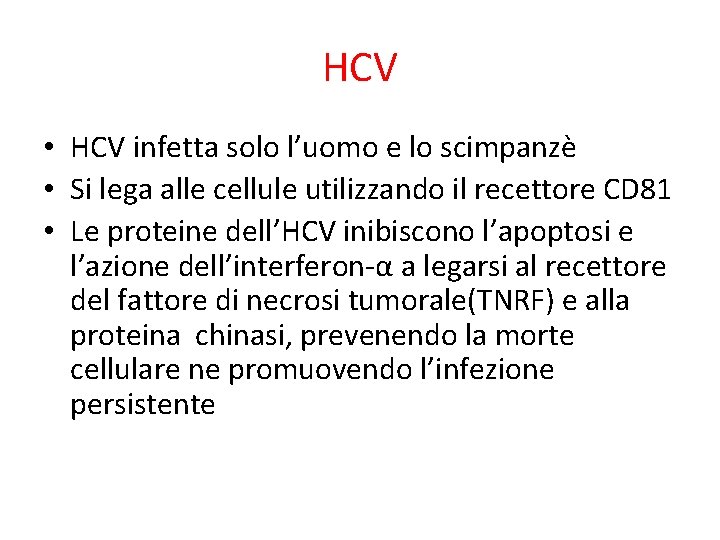 HCV

• HCV infetta solo l'uomo e lo scimpanzè
• Si lega alle cellule utilizzando il recettore CD81
• Le proteine dell'HCV inibiscono l'apoptosi e l'azione dell'interferon-α a legarsi al recettore del fattore di necrosi tumorale(TNRF) e alla proteina chinasi, prevenendo la morte cellulare ne promuovendo l'infezione persistente